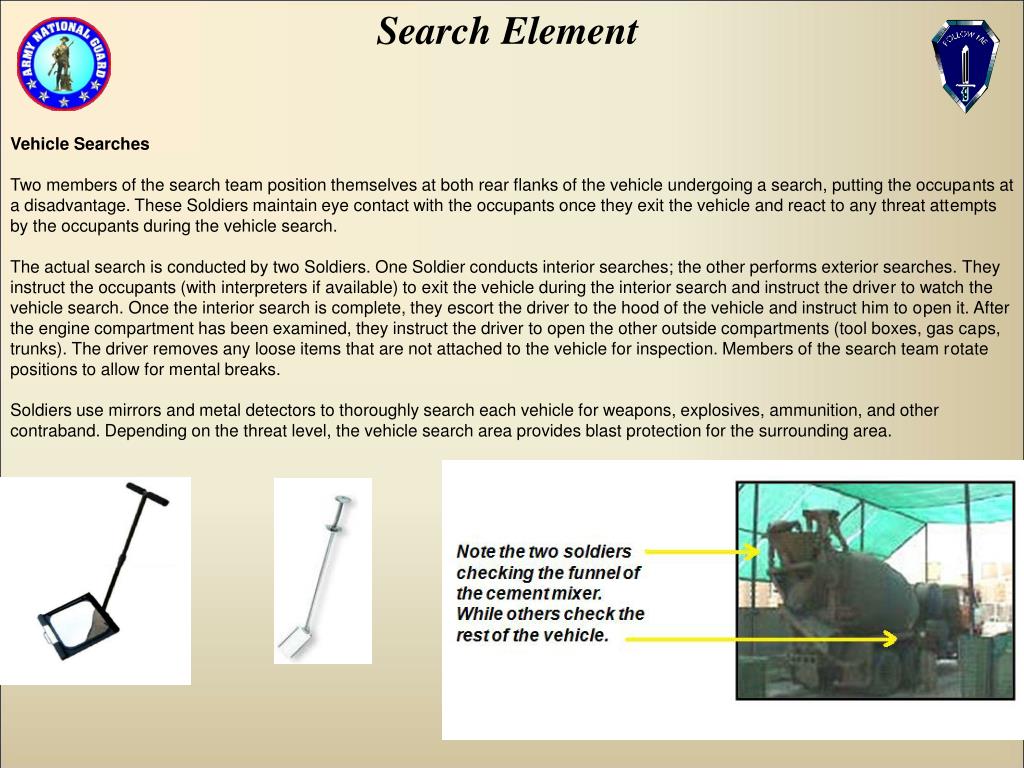 ARMY NATIONAL GUARD

Search Element

FOLLOW ME

Vehicle Searches

Two members of the search team position themselves at both rear flanks of the vehicle undergoing a search, putting the occupants at a disadvantage. These Soldiers maintain eye contact with the occupants once they exit the vehicle and react to any threat attempts by the occupants during the vehicle search.

The actual search is conducted by two Soldiers. One Soldier conducts interior searches; the other performs exterior searches. They instruct the occupants (with interpreters if available) to exit the vehicle during the interior search and instruct the driver to watch the vehicle search. Once the interior search is complete, they escort the driver to the hood of the vehicle and instruct him to open it. After the engine compartment has been examined, they instruct the driver to open the other outside compartments (tool boxes, gas caps, trunks). The driver removes any loose items that are not attached to the vehicle for inspection. Members of the search team rotate positions to allow for mental breaks.

Soldiers use mirrors and metal detectors to thoroughly search each vehicle for weapons, explosives, ammunition, and other contraband. Depending on the threat level, the vehicle search area provides blast protection for the surrounding area.

Note the two soldiers checking the funnel of the cement mixer. While others check the rest of the vehicle.